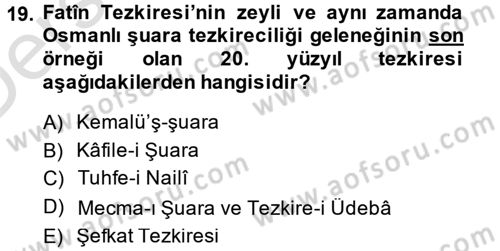 19. Fatîn Tezkiresi'nin zeyli ve aynı zamanda Osmanlı şuara tezkireciliği geleneğinin son örneği olan 20. yüzyıl tezkiresi aşağıdakilerden hangisidir?

A) Kemalü'ş-şuara
B) Kâfile-i Şuara
C) Tuhfe-i Nailî
D) Mecma-ı Şuara ve Tezkire-i Üdebâ
E) Şefkat Tezkiresi

www.aofsoru.com